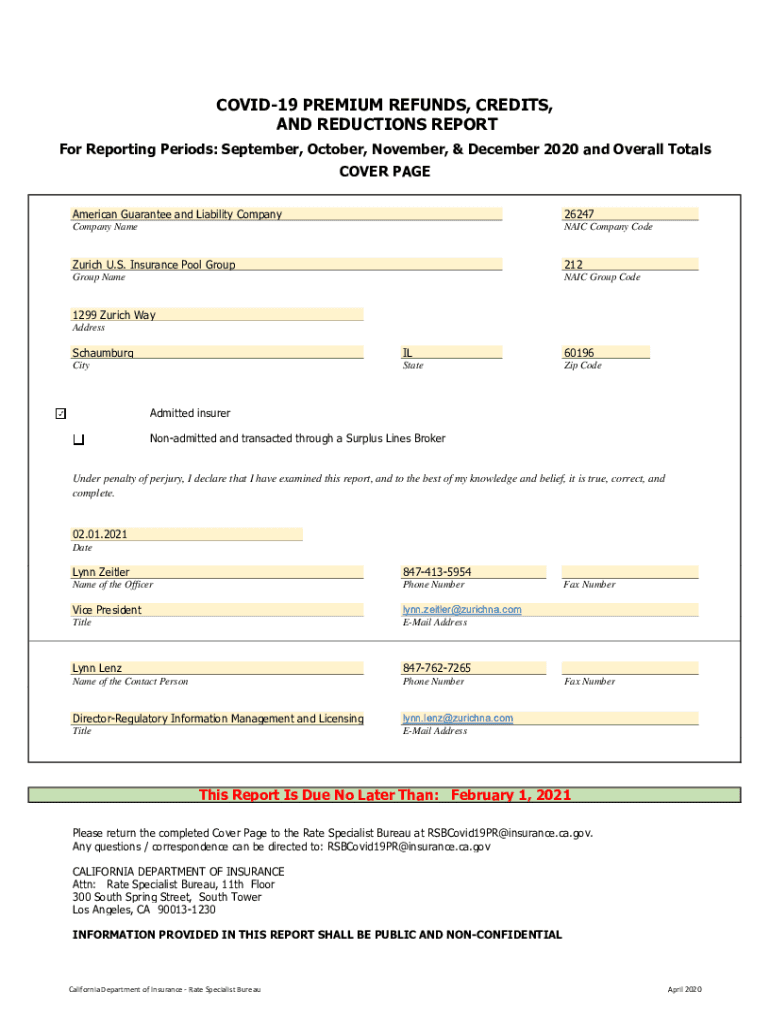 COVID-19 PREMIUM REFUNDS, CREDITS, AND REDUCTIONS REPORT

For Reporting Periods: September, October, November, & December 2020 and Overall Totals

COVER PAGE

American Guarantee and Liability Company
Company Name

26247
NAIC Company Code

Zurich U.S. Insurance Pool Group
Group Name

212
NAIC Group Code

1299 Zurich Way
Address

Schaumburg
City

IL
State

60196
Zip Code

☑ Admitted insurer

☐ Non-admitted and transacted through a Surplus Lines Broker

Under penalty of perjury, I declare that I have examined this report, and to the best of my knowledge and belief, it is true, correct, and complete.

02.01.2021
Date

Lynn Zeitler
Name of the Officer

847-413-5954
Phone Number

Fax Number

Vice President
Title

lynn.zeitler@zurichna.com
E-Mail Address

Lynn Lenz
Name of the Contact Person

847-762-7265
Phone Number

Fax Number

Director-Regulatory Information Management and Licensing
Title

lynn.lenz@zurichna.com
E-Mail Address

This Report Is Due No Later Than: February 1, 2021

Please return the completed Cover Page to the Rate Specialist Bureau at RSBCovid19PR@insurance.ca.gov.
Any questions / correspondence can be directed to: RSBCovid19PR@insurance.ca.gov

CALIFORNIA DEPARTMENT OF INSURANCE
Attn: Rate Specialist Bureau, 11th Floor
300 South Spring Street, South Tower
Los Angeles, CA 90013-1230

INFORMATION PROVIDED IN THIS REPORT SHALL BE PUBLIC AND NON-CONFIDENTIAL

California Department of Insurance - Rate Specialist Bureau

April 2020